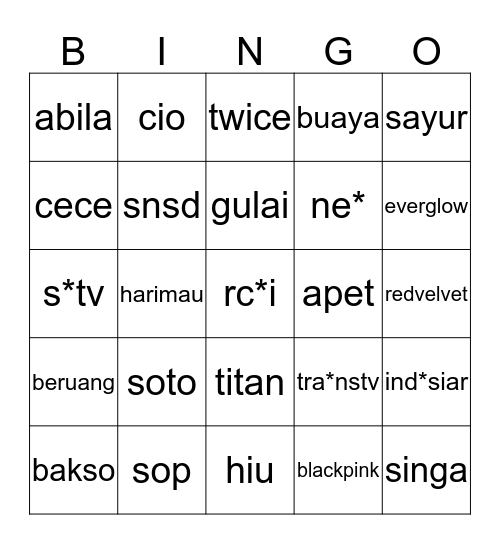 | B | I | N | G | O |
|---|---|---|---|---|
| abila | cio | twice | buaya | sayur |
| cece | snsd | gulai | ne* | everglow |
| s*tv | harimau | rc*i | apet | redvelvet |
| beruang | soto | titan | tra*nstv | ind*siar |
| bakso | sop | hiu | blackpink | singa |